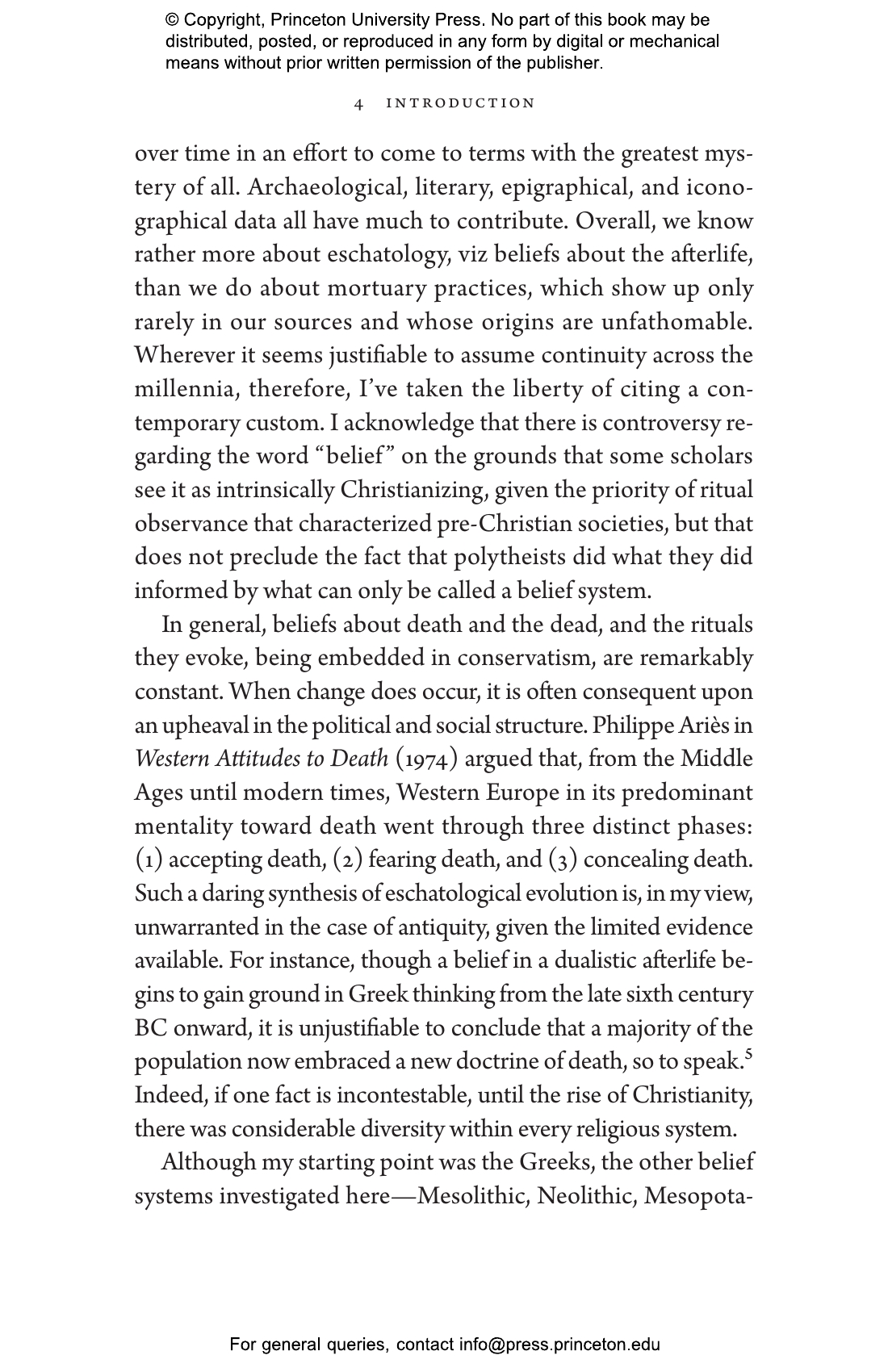 © Copyright, Princeton University Press. No part of this book may be distributed, posted, or reproduced in any form by digital or mechanical means without prior written permission of the publisher.

4 INTRODUCTION

over time in an effort to come to terms with the greatest mystery of all. Archaeological, literary, epigraphical, and iconographical data all have much to contribute. Overall, we know rather more about eschatology, viz beliefs about the afterlife, than we do about mortuary practices, which show up only rarely in our sources and whose origins are unfathomable. Wherever it seems justifiable to assume continuity across the millennia, therefore, I've taken the liberty of citing a contemporary custom. I acknowledge that there is controversy regarding the word "belief" on the grounds that some scholars see it as intrinsically Christianizing, given the priority of ritual observance that characterized pre-Christian societies, but that does not preclude the fact that polytheists did what they did informed by what can only be called a belief system.

In general, beliefs about death and the dead, and the rituals they evoke, being embedded in conservatism, are remarkably constant. When change does occur, it is often consequent upon an upheaval in the political and social structure. Philippe Ariès in Western Attitudes to Death (1974) argued that, from the Middle Ages until modern times, Western Europe in its predominant mentality toward death went through three distinct phases: (1) accepting death, (2) fearing death, and (3) concealing death. Such a daring synthesis of eschatological evolution is, in my view, unwarranted in the case of antiquity, given the limited evidence available. For instance, though a belief in a dualistic afterlife begins to gain ground in Greek thinking from the late sixth century BC onward, it is unjustifiable to conclude that a majority of the population now embraced a new doctrine of death, so to speak.$^{5}$ Indeed, if one fact is incontestable, until the rise of Christianity, there was considerable diversity within every religious system.

Although my starting point was the Greeks, the other belief systems investigated here—Mesolithic, Neolithic, Mesopota-

For general queries, contact info@press.princeton.edu